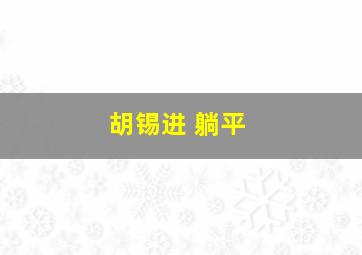 胡锡进 躺平